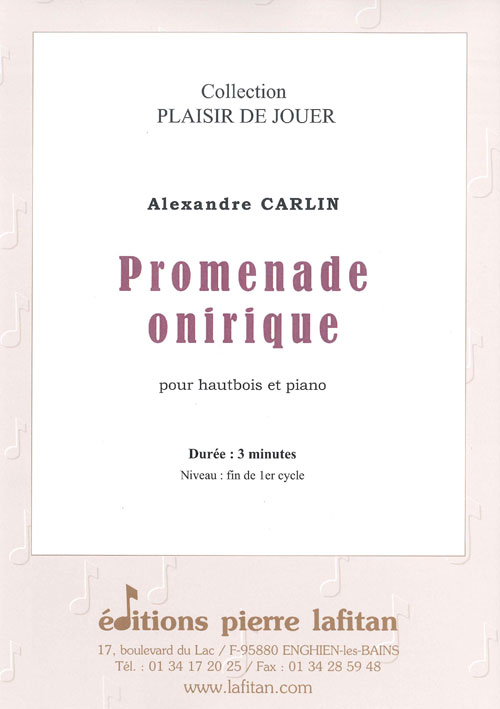 Collection
PLAISIR DE JOUER

Alexandre CARLIN

Promenade
onirique

pour hautbois et piano

Durée : 3 minutes
Niveau : fin de 1er cycle

éditions pierre lafitan
17, boulevard du Lac / F-95880 ENGHIEN-les-BAINS
Tél. : 01 34 17 20 25 / Fax : 01 34 28 59 48
www.lafitan.com